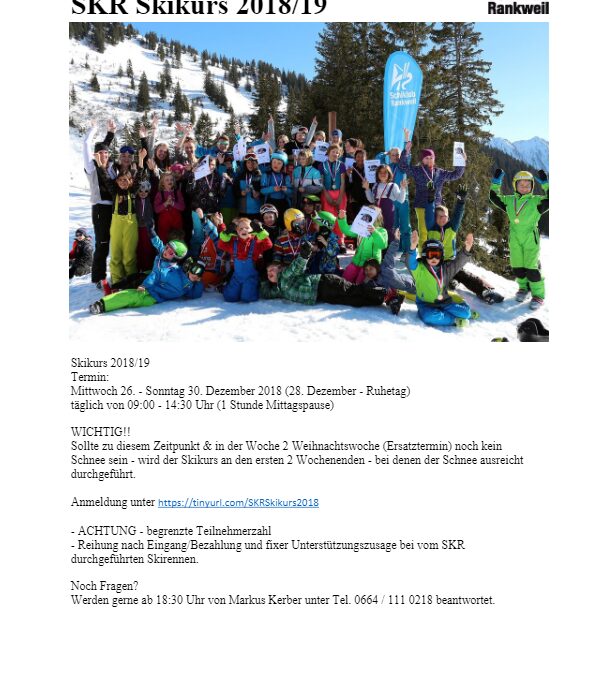 SKR Skikurs 2018/19

Rankweil

Schiklub Rankweil

Skikurs 2018/19
Termin:
Mittwoch 26. - Sonntag 30. Dezember 2018 (28. Dezember - Ruhetag)
täglich von 09:00 - 14:30 Uhr (1 Stunde Mittagspause)

WICHTIG!!
Sollte zu diesem Zeitpunkt & in der Woche 2 Weihnachtswoche (Ersatztermin) noch kein Schnee sein - wird der Skikurs an den ersten 2 Wochenenden - bei denen der Schnee ausreicht durchgeführt.

Anmeldung unter https://tinyurl.com/SKRSkikurs2018

- ACHTUNG - begrenzte Teilnehmerzahl
- Reihung nach Eingang/Bezahlung und fixer Unterstützungszusage bei vom SKR durchgeführten Skirennen.

Noch Fragen?
Werden gerne ab 18:30 Uhr von Markus Kerber unter Tel. 0664 / 111 0218 beantwortet.